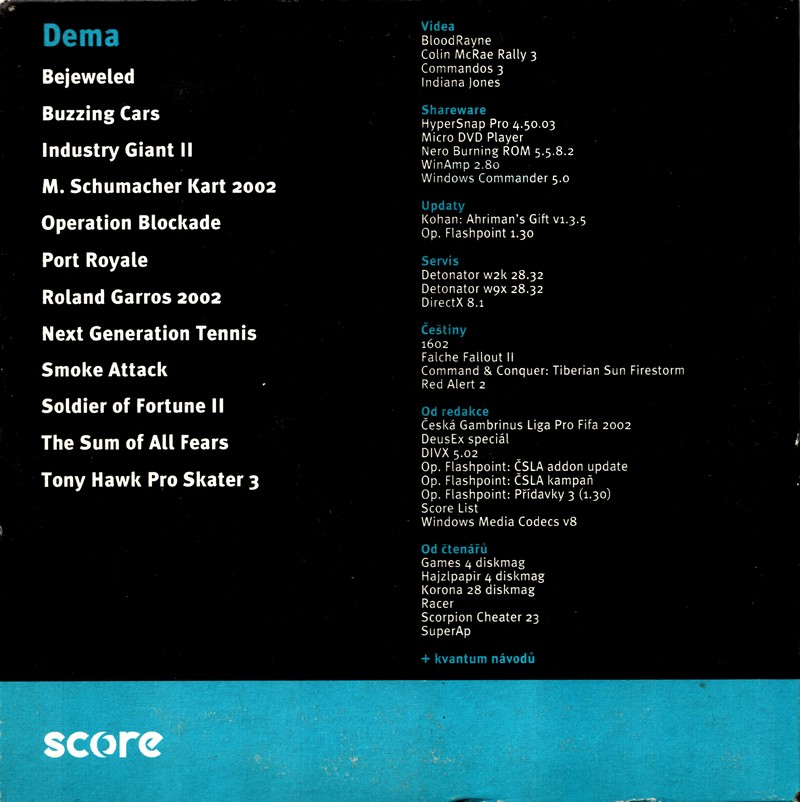 Dema

Bejeweled

Buzzing Cars

Industry Giant II

M. Schumacher Kart 2002

Operation Blockade

Port Royale

Roland Garros 2002

Next Generation Tennis

Smoke Attack

Soldier of Fortune II

The Sum of All Fears

Tony Hawk Pro Skater 3

Videa
BloodRayne
Colin McRae Rally 3
Commandos 3
Indiana Jones

Shareware
HyperSnap Pro 4.50.03
Micro DVD Player
Nero Burning ROM 5.5.8.2
WinAmp 2.80
Windows Commander 5.0

Updaty
Kohan: Ahriman's Gift v1.3.5
Op. Flashpoint 1.30

Servis
Detonator w2k 28.32
Detonator w9x 28.32
DirectX 8.1

Češtiny
1602
Falche Fallout II
Command & Conquer: Tiberian Sun Firestorm
Red Alert 2

Od redakce
Česká Gambrinus Liga Pro Fifa 2002
DeusEx speciál
DIVX 5.02
Op. Flashpoint: ČSLA addon update
Op. Flashpoint: ČSLA kampaň
Op. Flashpoint: Přídavky 3 (1.30)
Score List
Windows Media Codecs v8

Od čtenářů
Games 4 diskmag
Hajzlpapir 4 diskmag
Korona 28 diskmag
Racer
Scorpion Cheater 23
SuperAp

+ kvantum návodů

score